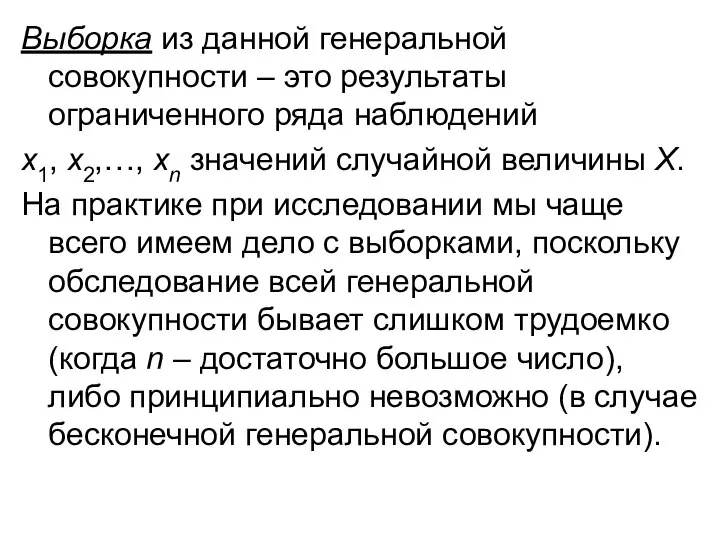 Выборка из данной генеральной совокупности – это результаты ограниченного ряда наблюдений

$x_1$, $x_2$,…, $x_n$ значений случайной величины $X$.

На практике при исследовании мы чаще всего имеем дело с выборками, поскольку обследование всей генеральной совокупности бывает слишком трудоемко (когда $n$ – достаточно большое число), либо принципиально невозможно (в случае бесконечной генеральной совокупности).